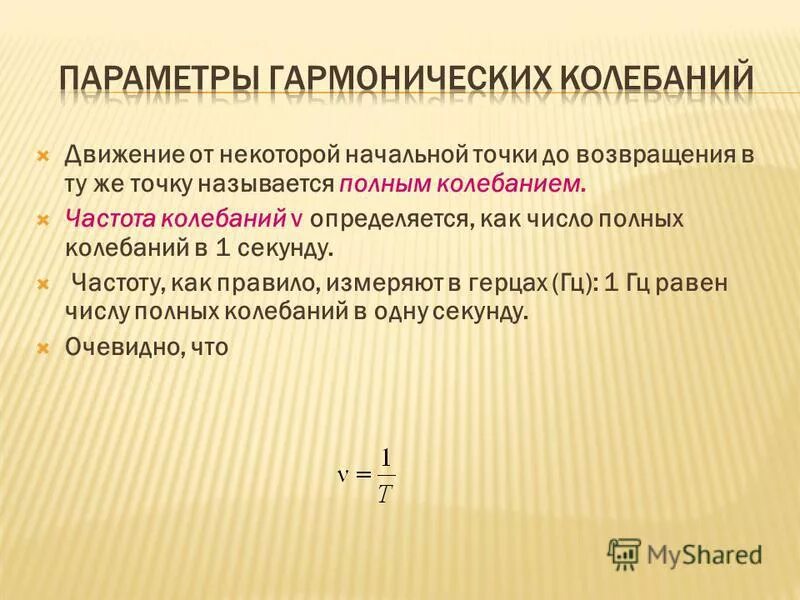 ПАРАМЕТРЫ ГАРМОНИЧЕСКИХ КОЛЕБАНИЙ

Движение от некоторой начальной точки до возвращения в ту же точку называется полным колебанием.

Частота колебаний ν определяется, как число полных колебаний в 1 секунду.

Частоту, как правило, измеряют в герцах (Гц): 1 Гц равен числу полных колебаний в одну секунду.

Очевидно, что

$\nu = \frac{1}{T}$

MyShared